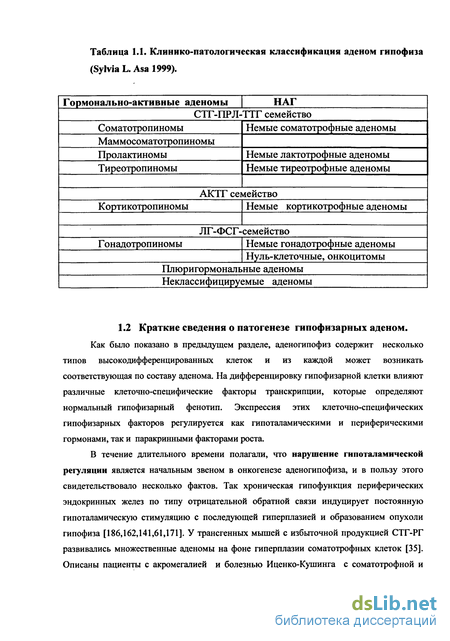 Таблица 1.1. Клинико-патологическая классификация аденом гипофиза (Sylvia L. Asa 1999).

| Гормонально-активные аденомы | НАГ |
|---|---|
| СТГ-ПРЛ-ТТГ семейство | |
| Соматотропиномы | Немые соматотрофные аденомы |
| Маммосоматотропиномы | |
| Пролактиномы | Немые лактотрофные аденомы |
| Тиреотропиномы | Немые тиреотрофные аденомы |
| | |
| АКТГ семейство | |
| Кортикотропиномы | Немые кортикотрофные аденомы |
| | |
| ЛГ-ФСГ-семейство | |
| Гонадотропиномы | Немые гонадотрофные аденомы |
| | Нуль-клеточные, онкоцитомы |
| Плюригормональные аденомы | |
| Неклассифицируемые аденомы | |

1.2 Краткие сведения о патогенезе гипофизарных аденом.

Как было показано в предыдущем разделе, аденогипофиз содержит несколько типов высокодифференцированных клеток и из каждой может возникать соответствующая по составу аденома. На дифференцировку гипофизарной клетки влияют различные клеточно-специфические факторы транскрипции, которые определяют нормальный гипофизарный фенотип. Экспрессия этих клеточно-специфических гипофизарных факторов регулируется как гипоталамическими и периферическими гормонами, так и паракринными факторами роста.

В течение длительного времени полагали, что нарушение гипоталамической регуляции является начальным звеном в онкогенезе аденогипофиза, и в пользу этого свидетельствовало несколько фактов. Так хроническая гипофункция периферических эндокринных желез по типу отрицательной обратной связи индуцирует постоянную гипоталамическую стимуляцию с последующей гиперплазией и образованием опухоли гипофиза [186,162,141,61,171]. У трансгенных мышей с избыточной продукцией СТГ-РГ развивались множественные аденомы на фоне гиперплазии соматотрофных клеток [35]. Описаны пациенты с акромегалией и болезнью Иценко-Кушинга с соматотрофной и

dsLib.net
библиотека диссертаций